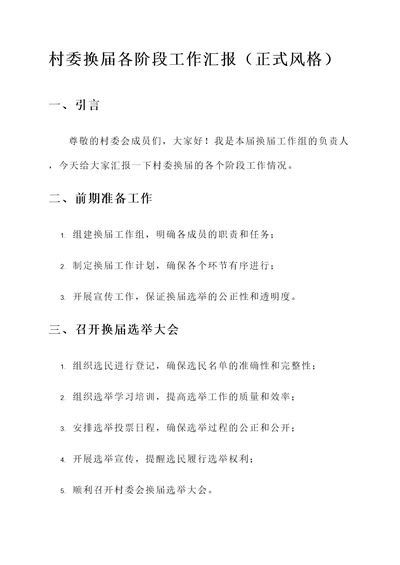 村委换届各阶段工作汇报（正式风格）

一、引言

尊敬的村委会成员们，大家好！我是本届换届工作组的负责人，今天给大家汇报一下村委换届的各个阶段工作情况。

二、前期准备工作

1. 组建换届工作组，明确各成员的职责和任务；

2. 制定换届工作计划，确保各个环节有序进行；

3. 开展宣传工作，保证换届选举的公正性和透明度。

三、召开换届选举大会

1. 组织选民进行登记，确保选民名单的准确性和完整性；

2. 组织选举学习培训，提高选举工作的质量和效率；

3. 安排选举投票日程，确保选举过程的公正和公开；

4. 开展选举宣传，提醒选民履行选举权利；

5. 顺利召开村委会换届选举大会。